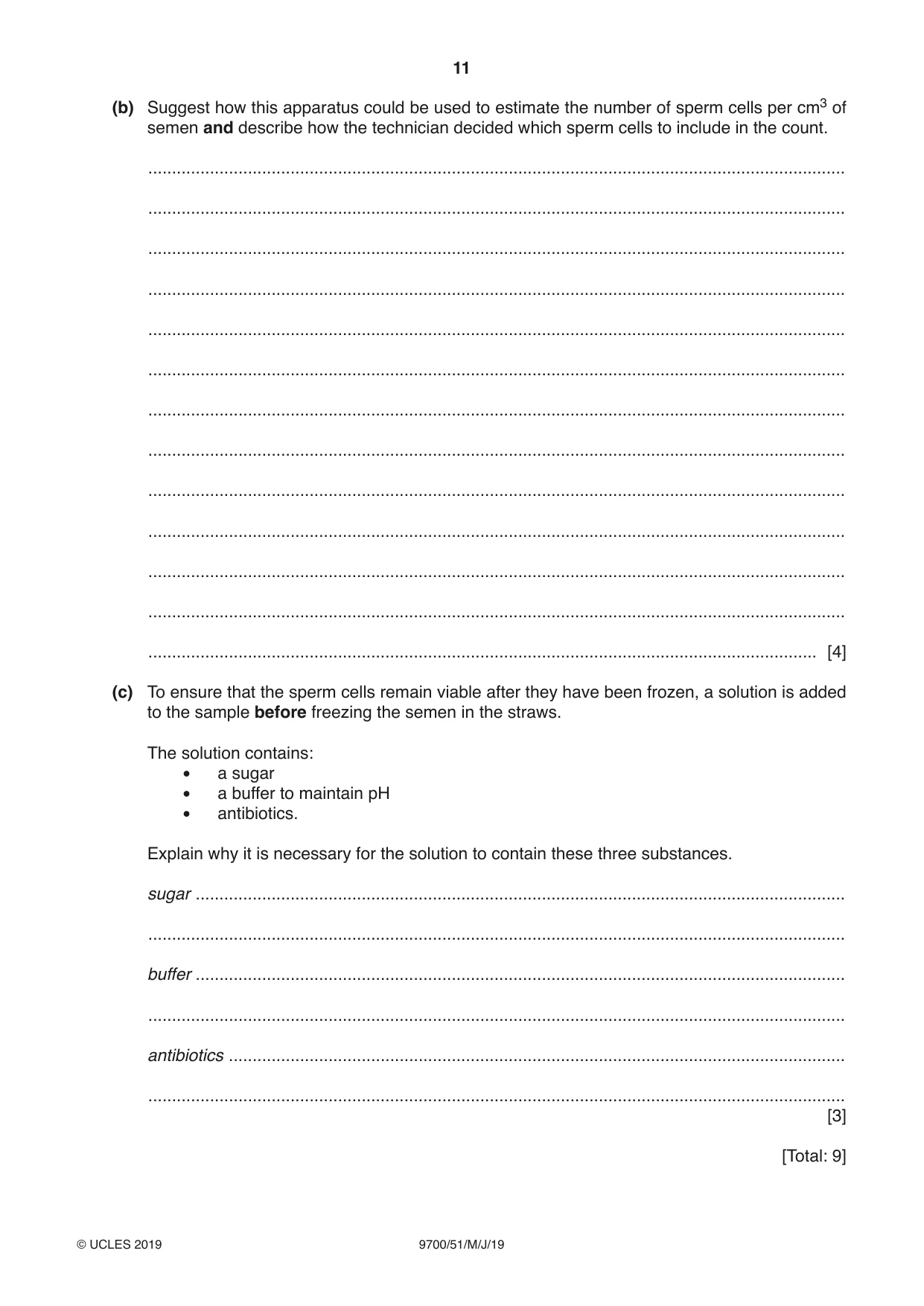 11

(b) Suggest how this apparatus could be used to estimate the number of sperm cells per $cm^3$ of semen and describe how the technician decided which sperm cells to include in the count.

____

____

____

____

____

____

____

____

____

____

____

____

____ [4]

(c) To ensure that the sperm cells remain viable after they have been frozen, a solution is added to the sample before freezing the semen in the straws.

The solution contains:
• a sugar
• a buffer to maintain pH
• antibiotics.

Explain why it is necessary for the solution to contain these three substances.

sugar ____

____

buffer ____

____

antibiotics ____

____
[3]

[Total: 9]

© UCLES 2019

9700/51/M/J/19